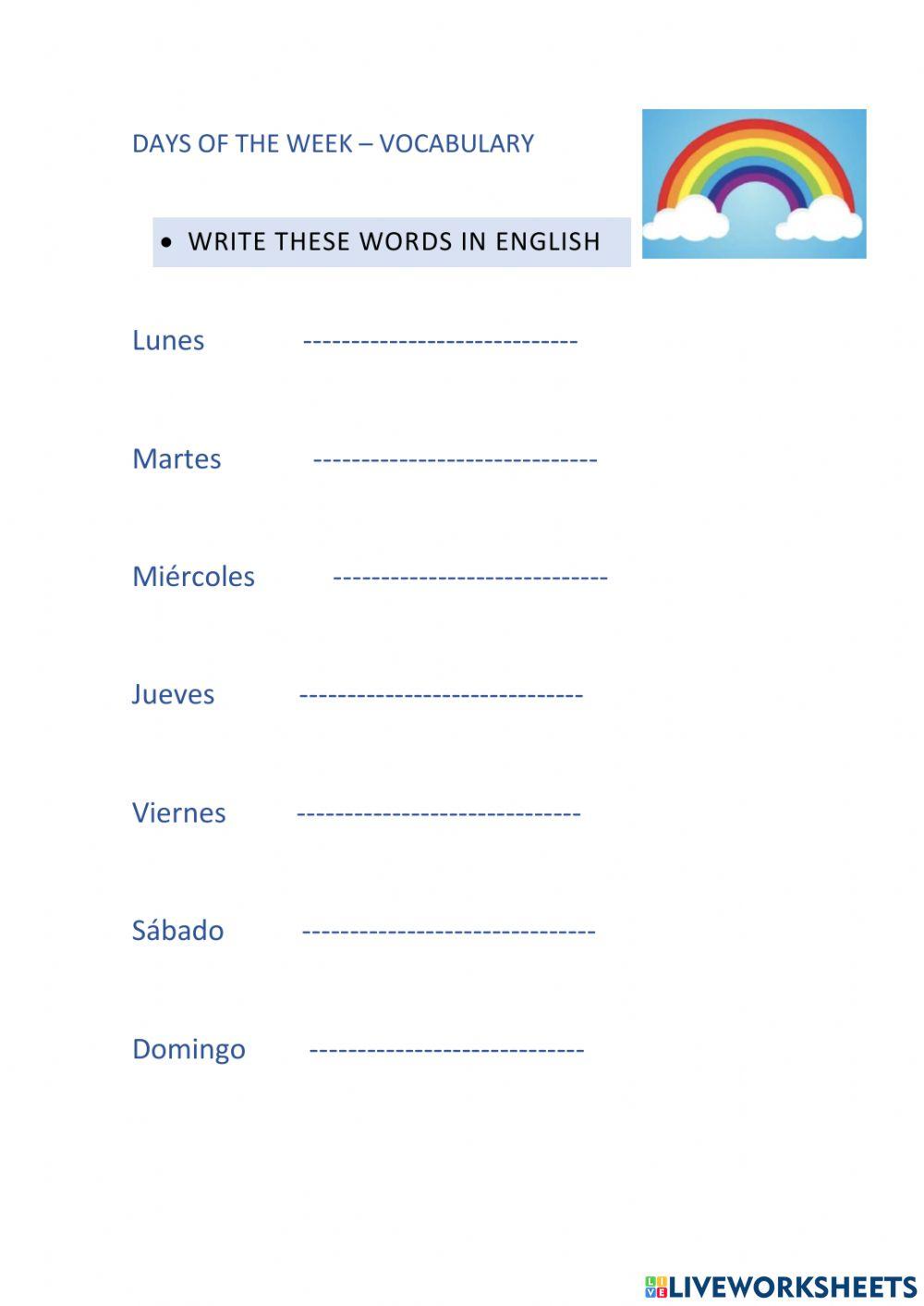 DAYS OF THE WEEK – VOCABULARY

• WRITE THESE WORDS IN ENGLISH

Lunes ____

Martes ____

Miércoles ____

Jueves ____

Viernes ____

Sábado ____

Domingo ____

LIVEWORKSHEETS